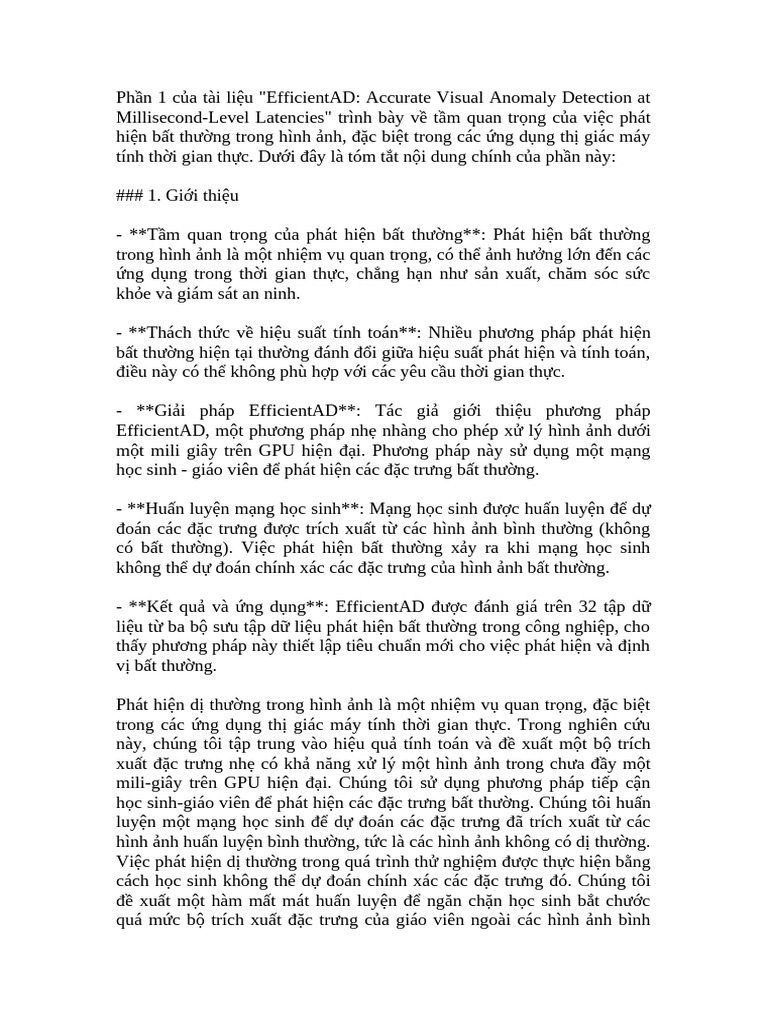 Phần 1 của tài liệu "EfficientAD: Accurate Visual Anomaly Detection at Millisecond-Level Latencies" trình bày về tầm quan trọng của việc phát hiện bất thường trong hình ảnh, đặc biệt trong các ứng dụng thị giác máy tính thời gian thực. Dưới đây là tóm tắt nội dung chính của phần này:

### 1. Giới thiệu

- **Tầm quan trọng của phát hiện bất thường**: Phát hiện bất thường trong hình ảnh là một nhiệm vụ quan trọng, có thể ảnh hưởng lớn đến các ứng dụng trong thời gian thực, chẳng hạn như sản xuất, chăm sóc sức khỏe và giám sát an ninh.

- **Thách thức về hiệu suất tính toán**: Nhiều phương pháp phát hiện bất thường hiện tại thường đánh đổi giữa hiệu suất phát hiện và tính toán, điều này có thể không phù hợp với các yêu cầu thời gian thực.

- **Giải pháp EfficientAD**: Tác giả giới thiệu phương pháp EfficientAD, một phương pháp nhẹ nhàng cho phép xử lý hình ảnh dưới một mili giây trên GPU hiện đại. Phương pháp này sử dụng một mạng học sinh - giáo viên để phát hiện các đặc trưng bất thường.

- **Huấn luyện mạng học sinh**: Mạng học sinh được huấn luyện để dự đoán các đặc trưng được trích xuất từ các hình ảnh bình thường (không có bất thường). Việc phát hiện bất thường xảy ra khi mạng học sinh không thể dự đoán chính xác các đặc trưng của hình ảnh bất thường.

- **Kết quả và ứng dụng**: EfficientAD được đánh giá trên 32 tập dữ liệu từ ba bộ sưu tập dữ liệu phát hiện bất thường trong công nghiệp, cho thấy phương pháp này thiết lập tiêu chuẩn mới cho việc phát hiện và định vị bất thường.

Phát hiện dị thường trong hình ảnh là một nhiệm vụ quan trọng, đặc biệt trong các ứng dụng thị giác máy tính thời gian thực. Trong nghiên cứu này, chúng tôi tập trung vào hiệu quả tính toán và đề xuất một bộ trích xuất đặc trưng nhẹ có khả năng xử lý một hình ảnh trong chưa đầy một mili-giây trên GPU hiện đại. Chúng tôi sử dụng phương pháp tiếp cận học sinh-giáo viên để phát hiện các đặc trưng bất thường. Chúng tôi huấn luyện một mạng học sinh để dự đoán các đặc trưng đã trích xuất từ các hình ảnh huấn luyện bình thường, tức là các hình ảnh không có dị thường. Việc phát hiện dị thường trong quá trình thử nghiệm được thực hiện bằng cách học sinh không thể dự đoán chính xác các đặc trưng đó. Chúng tôi đề xuất một hàm mất mát huấn luyện để ngăn chặn học sinh bắt chước quá mức bộ trích xuất đặc trưng của giáo viên ngoài các hình ảnh bình